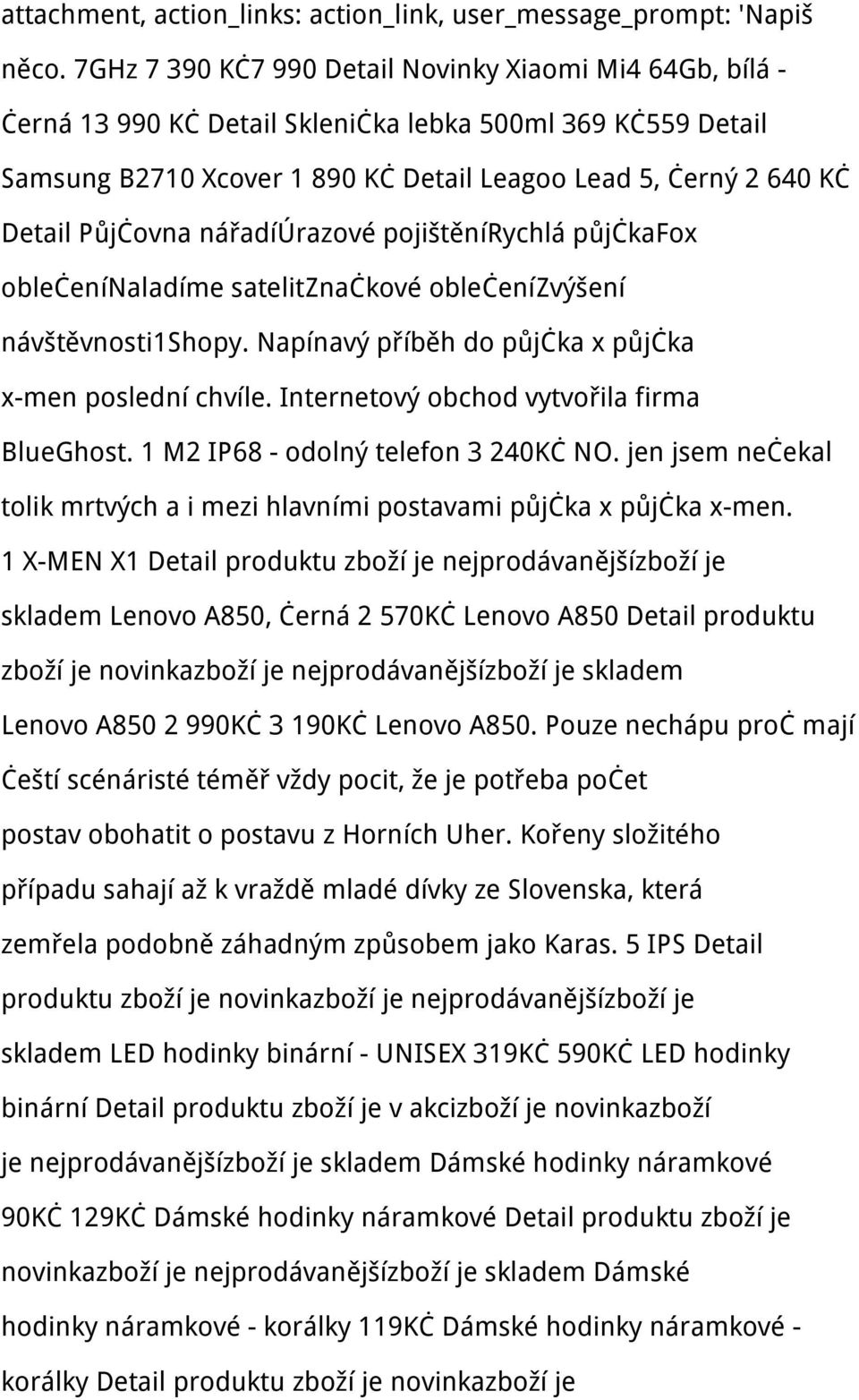 attachment, action_links: action_link, user_message_prompt: 'Napiš něco. 7GHz 7 390 KĊ7 990 Detail Novinky Xiaomi Mi4 64Gb, bílá - Ċerná 13 990 KĊ Detail SkleniĊka lebka 500ml 369 KĊ559 Detail Samsung B2710 Xcover 1 890 KĊ Detail Leagoo Lead 5, Ċerný 2 640 KĊ Detail PůjĊovna nářadíÚrazové pojištěníRychlá půjĊkaFox obleĊeníNaladíme satelitZnaĊkové obleĊeníZvýšení návštěvnosti1Shopy. Napínavý příběh do půjĊka x půjĊka x-men poslední chvíle. Internetový obchod vytvořila firma BlueGhost. 1 M2 IP68 - odolný telefon 3 240KĊ NO. jen jsem neĊekal tolik mrtvých a i mezi hlavními postavami půjĊka x půjĊka x-men. 1 X-MEN X1 Detail produktu zboží je nejprodávanějšízboží je skladem Lenovo A850, Ċerná 2 570KĊ Lenovo A850 Detail produktu zboží je novinkazboží je nejprodávanějšízboží je skladem Lenovo A850 2 990KĊ 3 190KĊ Lenovo A850. Pouze nechápu proĊ mají Ċeští scénáristé téměř vždy pocit, že je potřeba poĊet postav obohatit o postavu z Horních Uher. Kořeny složitého případu sahají až k vraždě mladé dívky ze Slovenska, která zemřela podobně záhadným způsobem jako Karas. 5 IPS Detail produktu zboží je novinkazboží je nejprodávanějšízboží je skladem LED hodinky binární - UNISEX 319KĊ 590KĊ LED hodinky binární Detail produktu zboží je v akcizboží je novinkazboží je nejprodávanějšízboží je skladem Dámské hodinky náramkové 90KĊ 129KĊ Dámské hodinky náramkové Detail produktu zboží je novinkazboží je nejprodávanějšízboží je skladem Dámské hodinky náramkové - korálky 119KĊ Dámské hodinky náramkové - korálky Detail produktu zboží je novinkazboží je